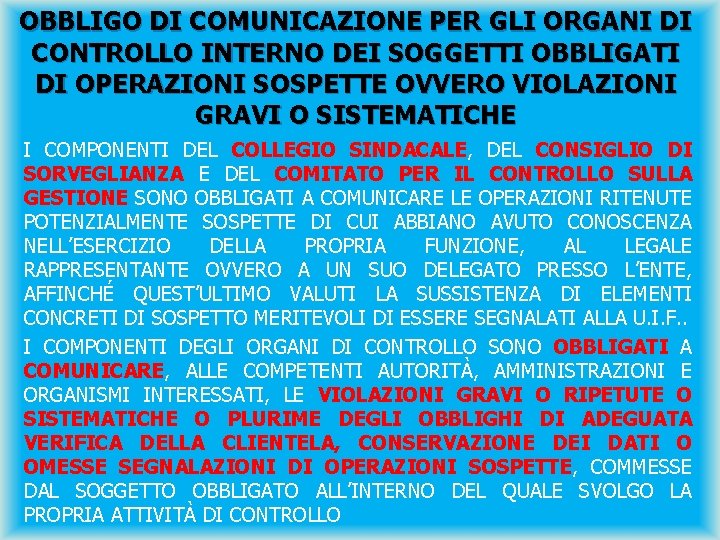 OBBLIGO DI COMUNICAZIONE PER GLI ORGANI DI CONTROLLO INTERNO DEI SOGGETTI OBBLIGATI DI OPERAZIONI SOSPETTE OVVERO VIOLAZIONI GRAVI O SISTEMATICHE

I COMPONENTI DEL COLLEGIO SINDACALE, DEL CONSIGLIO DI SORVEGLIANZA E DEL COMITATO PER IL CONTROLLO SULLA GESTIONE SONO OBBLIGATI A COMUNICARE LE OPERAZIONI RITENUTE POTENZIALMENTE SOSPETTE DI CUI ABBIANO AVUTO CONOSCENZA NELL'ESERCIZIO DELLA PROPRIA FUNZIONE, AL LEGALE RAPPRESENTANTE OVVERO A UN SUO DELEGATO PRESSO L'ENTE, AFFINCHÉ QUEST'ULTIMO VALUTI LA SUSSISTENZA DI ELEMENTI CONCRETI DI SOSPETTO MERITEVOLI DI ESSERE SEGNALATI ALLA U.I.F..

I COMPONENTI DEGLI ORGANI DI CONTROLLO SONO OBBLIGATI A COMUNICARE, ALLE COMPETENTI AUTORITÀ, AMMINISTRAZIONI E ORGANISMI INTERESSATI, LE VIOLAZIONI GRAVI O RIPETUTE O SISTEMATICHE O PLURIME DEGLI OBBLIGHI DI ADEGUATA VERIFICA DELLA CLIENTELA, CONSERVAZIONE DEI DATI O OMESSE SEGNALAZIONI DI OPERAZIONI SOSPETTE, COMMESSE DAL SOGGETTO OBBLIGATO ALL'INTERNO DEL QUALE SVOLGO LA PROPRIA ATTIVITÀ DI CONTROLLO